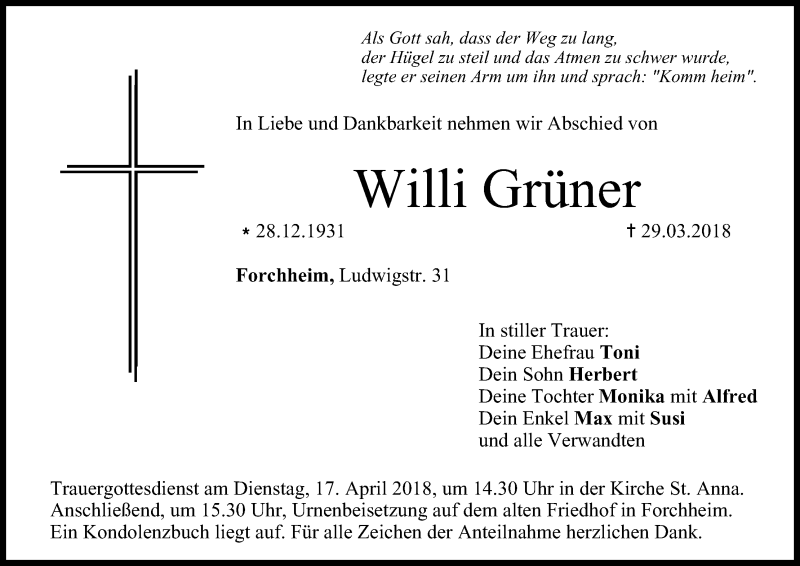 Als Gott sah, dass der Weg zu lang,
der Hügel zu steil und das Atmen zu schwer wurde,
legte er seinen Arm um ihn und sprach: "Komm heim".

In Liebe und Dankbarkeit nehmen wir Abschied von

Willi Grüner

* 28.12.1931 † 29.03.2018

Forchheim, Ludwigstr. 31

In stiller Trauer:
Deine Ehefrau Toni
Dein Sohn Herbert
Deine Tochter Monika mit Alfred
Dein Enkel Max mit Susi
und alle Verwandten

Trauergottesdienst am Dienstag, 17. April 2018, um 14.30 Uhr in der Kirche St. Anna. Anschließend, um 15.30 Uhr, Urnenbeisetzung auf dem alten Friedhof in Forchheim. Ein Kondolenzbuch liegt auf. Für alle Zeichen der Anteilnahme herzlichen Dank.